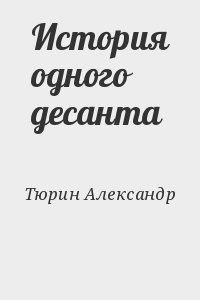 История одного десанта

Тюрин Александр